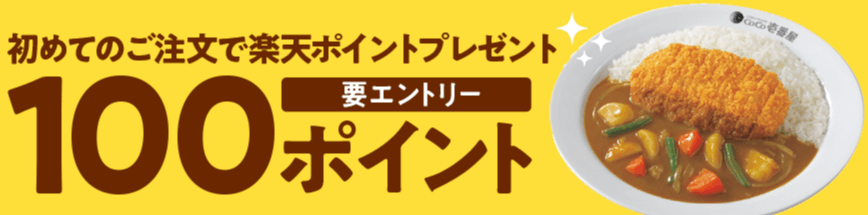 初めてのご注文で楽天ポイントプレゼント

100 要エントリー ポイント

CoCo壱番屋